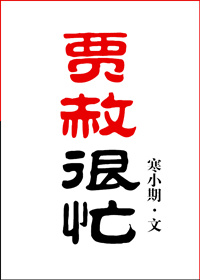 贾赦很忙

寒小期·文